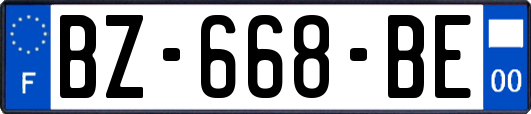 F
BZ-668-BE
00